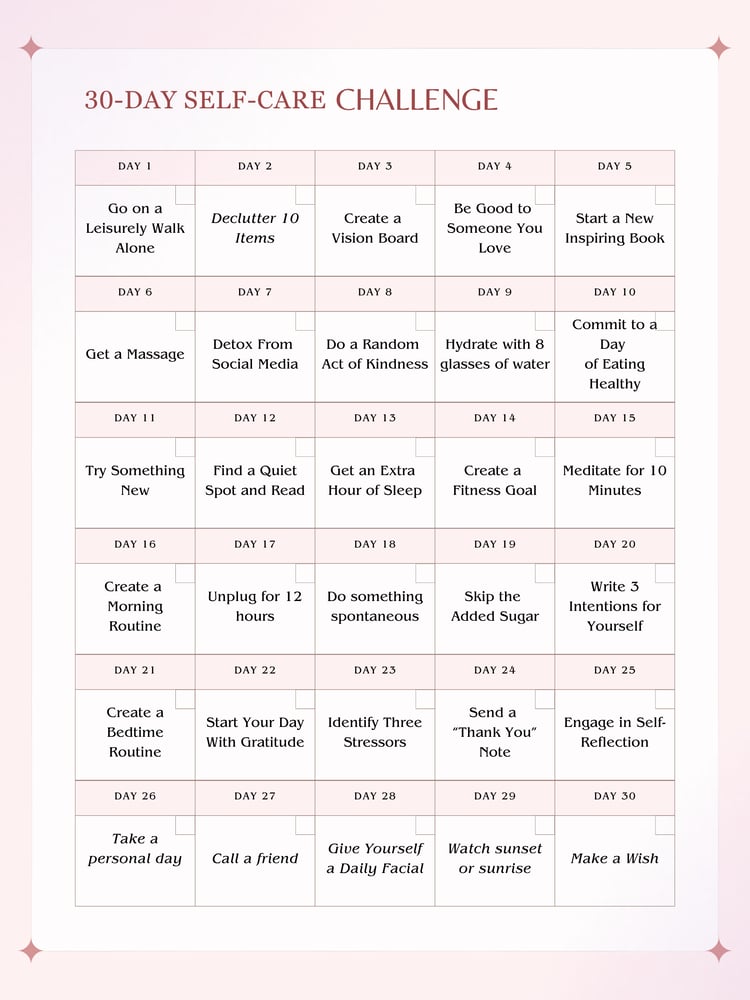 30-DAY SELF-CARE CHALLENGE

| DAY 1 | DAY 2 | DAY 3 | DAY 4 | DAY 5 |
|---|---|---|---|---|
| Go on a Leisurely Walk Alone | Declutter 10 Items | Create a Vision Board | Be Good to Someone You Love | Start a New Inspiring Book |
| DAY 6 | DAY 7 | DAY 8 | DAY 9 | DAY 10 |
| Get a Massage | Detox From Social Media | Do a Random Act of Kindness | Hydrate with 8 glasses of water | Commit to a Day of Eating Healthy |
| DAY 11 | DAY 12 | DAY 13 | DAY 14 | DAY 15 |
| Try Something New | Find a Quiet Spot and Read | Get an Extra Hour of Sleep | Create a Fitness Goal | Meditate for 10 Minutes |
| DAY 16 | DAY 17 | DAY 18 | DAY 19 | DAY 20 |
| Create a Morning Routine | Unplug for 12 hours | Do something spontaneous | Skip the Added Sugar | Write 3 Intentions for Yourself |
| DAY 21 | DAY 22 | DAY 23 | DAY 24 | DAY 25 |
| Create a Bedtime Routine | Start Your Day With Gratitude | Identify Three Stressors | Send a "Thank You" Note | Engage in Self-Reflection |
| DAY 26 | DAY 27 | DAY 28 | DAY 29 | DAY 30 |
| Take a personal day | Call a friend | Give Yourself a Daily Facial | Watch sunset or sunrise | Make a Wish |